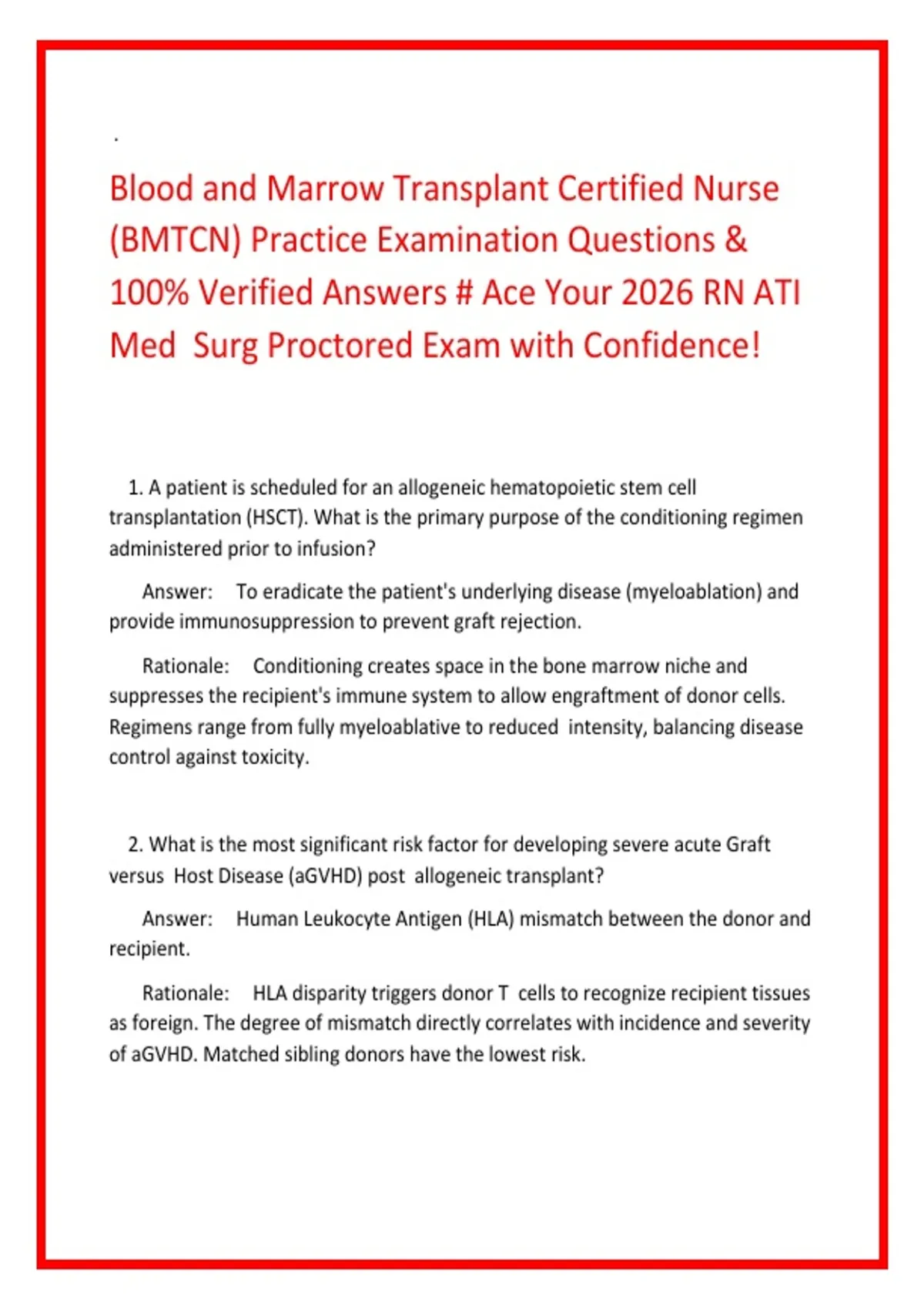 .

Blood and Marrow Transplant Certified Nurse (BMTCN) Practice Examination Questions & 100% Verified Answers # Ace Your 2026 RN ATI Med Surg Proctored Exam with Confidence!

1. A patient is scheduled for an allogeneic hematopoietic stem cell transplantation (HSCT). What is the primary purpose of the conditioning regimen administered prior to infusion?

Answer: To eradicate the patient's underlying disease (myeloablation) and provide immunosuppression to prevent graft rejection.

Rationale: Conditioning creates space in the bone marrow niche and suppresses the recipient's immune system to allow engraftment of donor cells. Regimens range from fully myeloablative to reduced intensity, balancing disease control against toxicity.

2. What is the most significant risk factor for developing severe acute Graft versus Host Disease (aGVHD) post allogeneic transplant?

Answer: Human Leukocyte Antigen (HLA) mismatch between the donor and recipient.

Rationale: HLA disparity triggers donor T cells to recognize recipient tissues as foreign. The degree of mismatch directly correlates with incidence and severity of aGVHD. Matched sibling donors have the lowest risk.